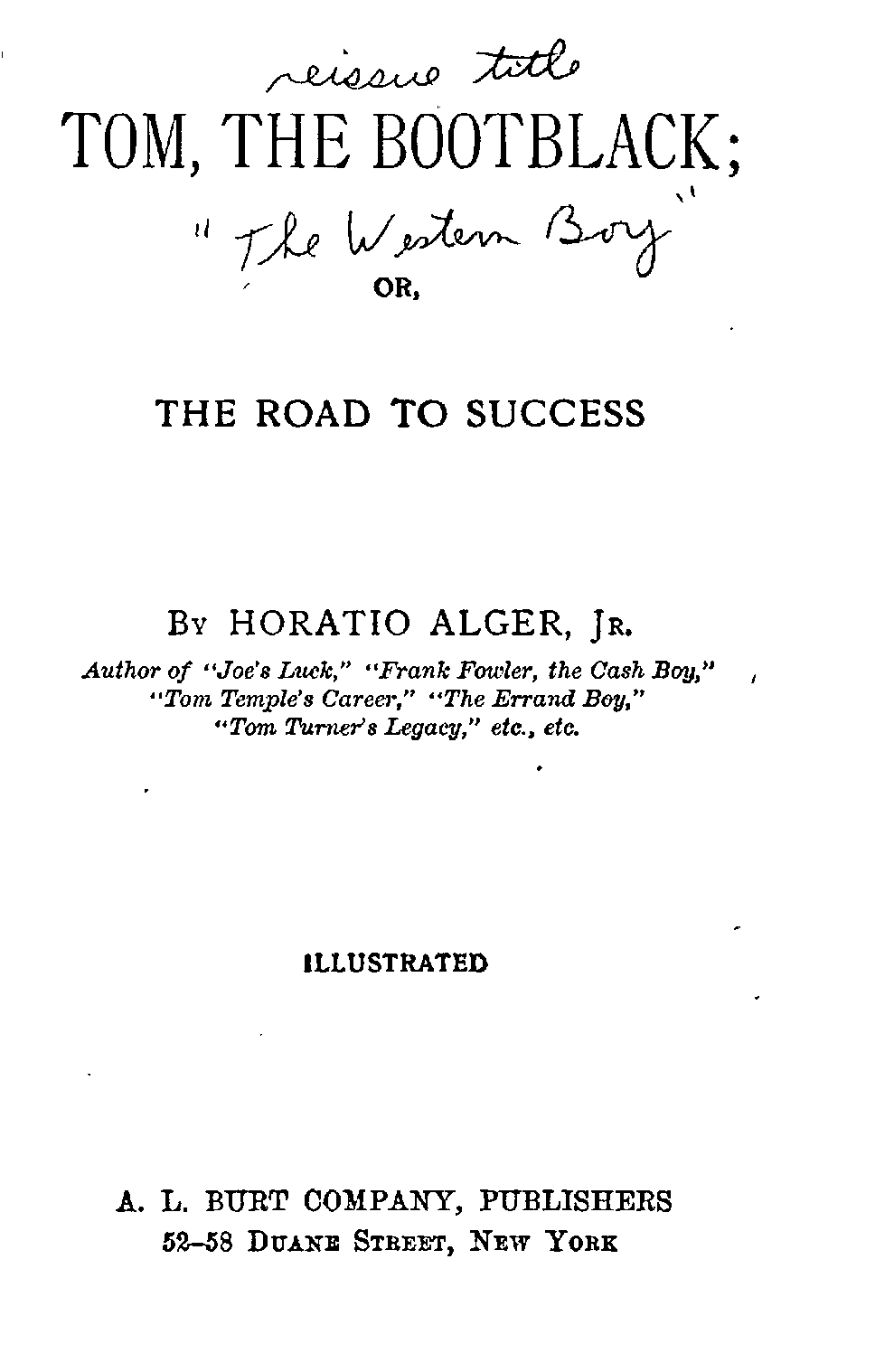 reissue title

TOM, THE BOOTBLACK;

"The Western Boy"

OR,

THE ROAD TO SUCCESS

By HORATIO ALGER, Jr.

Author of "Joe's Luck," "Frank Fowler, the Cash Boy," "Tom Temple's Career," "The Errand Boy," "Tom Turner's Legacy," etc., etc.

ILLUSTRATED

A. L. BURT COMPANY, PUBLISHERS
52–58 Duane Street, New York